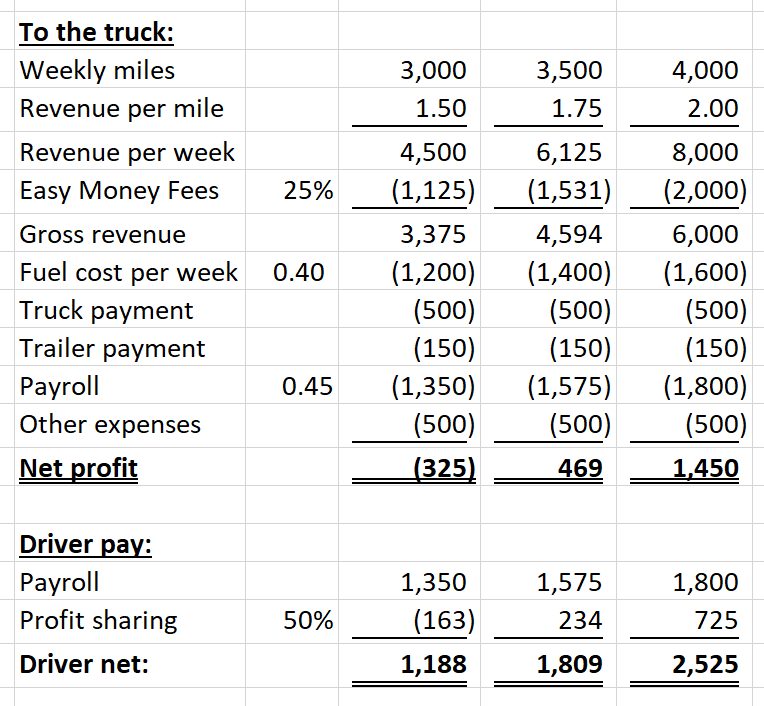 | To the truck: | | | | |
|---|---|---|---|---|
| Weekly miles | | 3,000 | 3,500 | 4,000 |
| Revenue per mile | | 1.50 | 1.75 | 2.00 |
| Revenue per week | | 4,500 | 6,125 | 8,000 |
| Easy Money Fees | 25% | (1,125) | (1,531) | (2,000) |
| Gross revenue | | 3,375 | 4,594 | 6,000 |
| Fuel cost per week | 0.40 | (1,200) | (1,400) | (1,600) |
| Truck payment | | (500) | (500) | (500) |
| Trailer payment | | (150) | (150) | (150) |
| Payroll | 0.45 | (1,350) | (1,575) | (1,800) |
| Other expenses | | (500) | (500) | (500) |
| Net profit | | (325) | 469 | 1,450 |
| | | | | |
| Driver pay: | | | | |
| Payroll | | 1,350 | 1,575 | 1,800 |
| Profit sharing | 50% | (163) | 234 | 725 |
| Driver net: | | 1,188 | 1,809 | 2,525 |